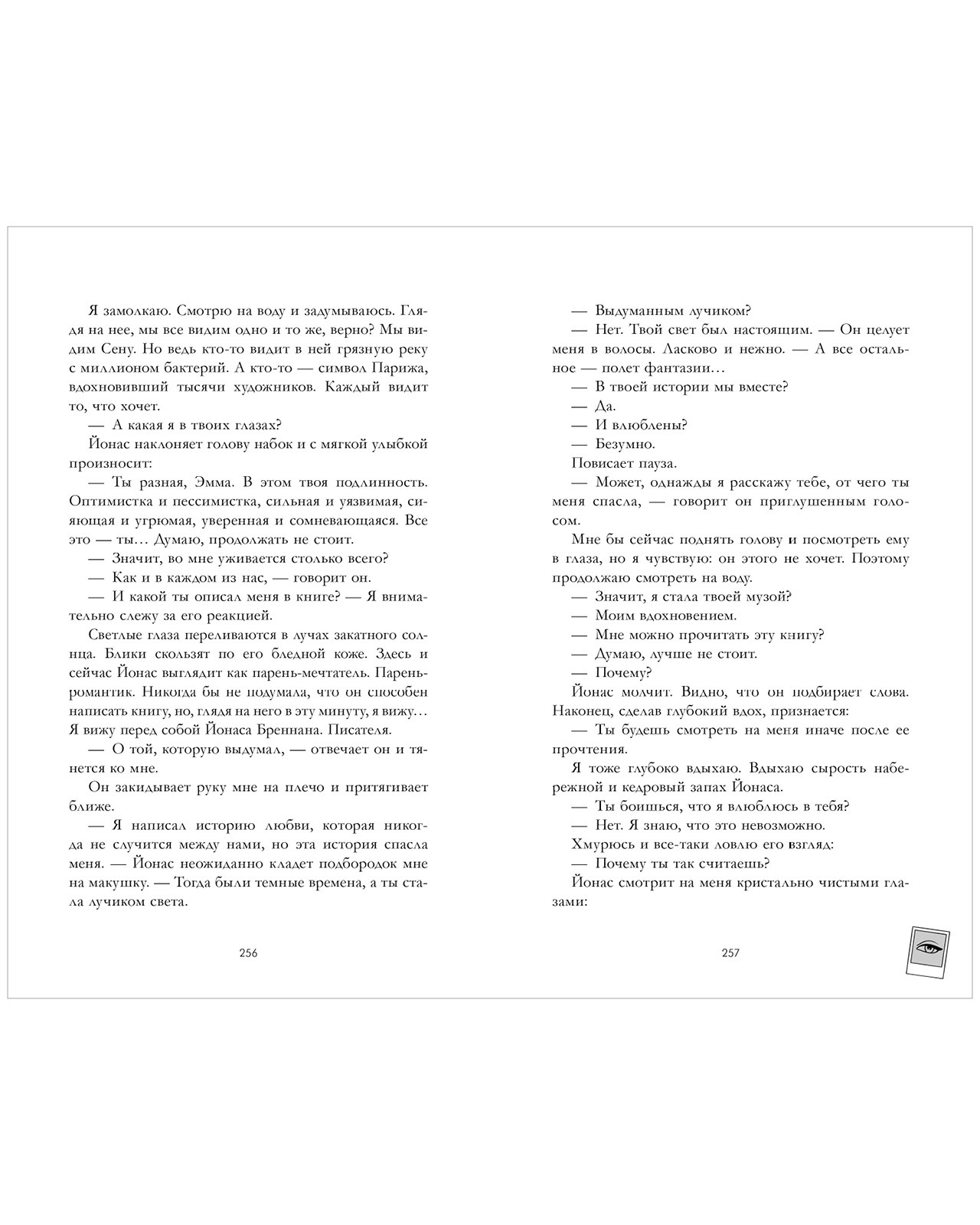 Я замолкаю. Смотрю на воду и задумываюсь. Глядя на нее, мы все видим одно и то же, верно? Мы видим Сену. Но ведь кто-то видит в ней грязную реку с миллионом бактерий. А кто-то — символ Парижа, вдохновивший тысячи художников. Каждый видит то, что хочет.

— А какая я в твоих глазах?

Йонас наклоняет голову набок и с мягкой улыбкой произносит:

— Ты разная, Эмма. В этом твоя подлинность. Оптимистка и пессимистка, сильная и уязвимая, сияющая и угрюмая, уверенная и сомневающаяся. Все это — ты… Думаю, продолжать не стоит.

— Значит, во мне уживается столько всего?

— Как и в каждом из нас, — говорит он.

— И какой ты описал меня в книге? — Я внимательно слежу за его реакцией.

Светлые глаза переливаются в лучах закатного солнца. Блики скользят по его бледной коже. Здесь и сейчас Йонас выглядит как парень-мечтатель. Парень-романтик. Никогда бы не подумала, что он способен написать книгу, но, глядя на него в эту минуту, я вижу… Я вижу перед собой Йонаса Бреннана. Писателя.

— О той, которую выдумал, — отвечает он и тянется ко мне.

Он закидывает руку мне на плечо и притягивает ближе.

— Я написал историю любви, которая никогда не случится между нами, но эта история спасла меня. — Йонас неожиданно кладет подбородок мне на макушку. — Тогда были темные времена, а ты стала лучиком света.

256

— Выдуманным лучиком?

— Нет. Твой свет был настоящим. — Он целует меня в волосы. Ласково и нежно. — А все остальное — полет фантазии…

— В твоей истории мы вместе?

— Да.

— И влюблены?

— Безумно.

Повисает пауза.

— Может, однажды я расскажу тебе, от чего ты меня спасла, — говорит он приглушенным голосом.

Мне бы сейчас поднять голову и посмотреть ему в глаза, но я чувствую: он этого не хочет. Поэтому продолжаю смотреть на воду.

— Значит, я стала твоей музой?

— Моим вдохновением.

— Мне можно прочитать эту книгу?

— Думаю, лучше не стоит.

— Почему?

Йонас молчит. Видно, что он подбирает слова. Наконец, сделав глубокий вдох, признается:

— Ты будешь смотреть на меня иначе после ее прочтения.

Я тоже глубоко вдыхаю. Вдыхаю сырость набережной и кедровый запах Йонаса.

— Ты боишься, что я влюблюсь в тебя?

— Нет. Я знаю, что это невозможно.

Хмурюсь и все-таки ловлю его взгляд:

— Почему ты так считаешь?

Йонас смотрит на меня кристально чистыми глазами:

257